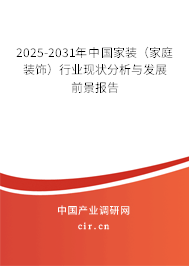 2025-2031年中国家装（家庭装饰）行业现状分析与发展前景报告

中国产业调研网

cir.cn